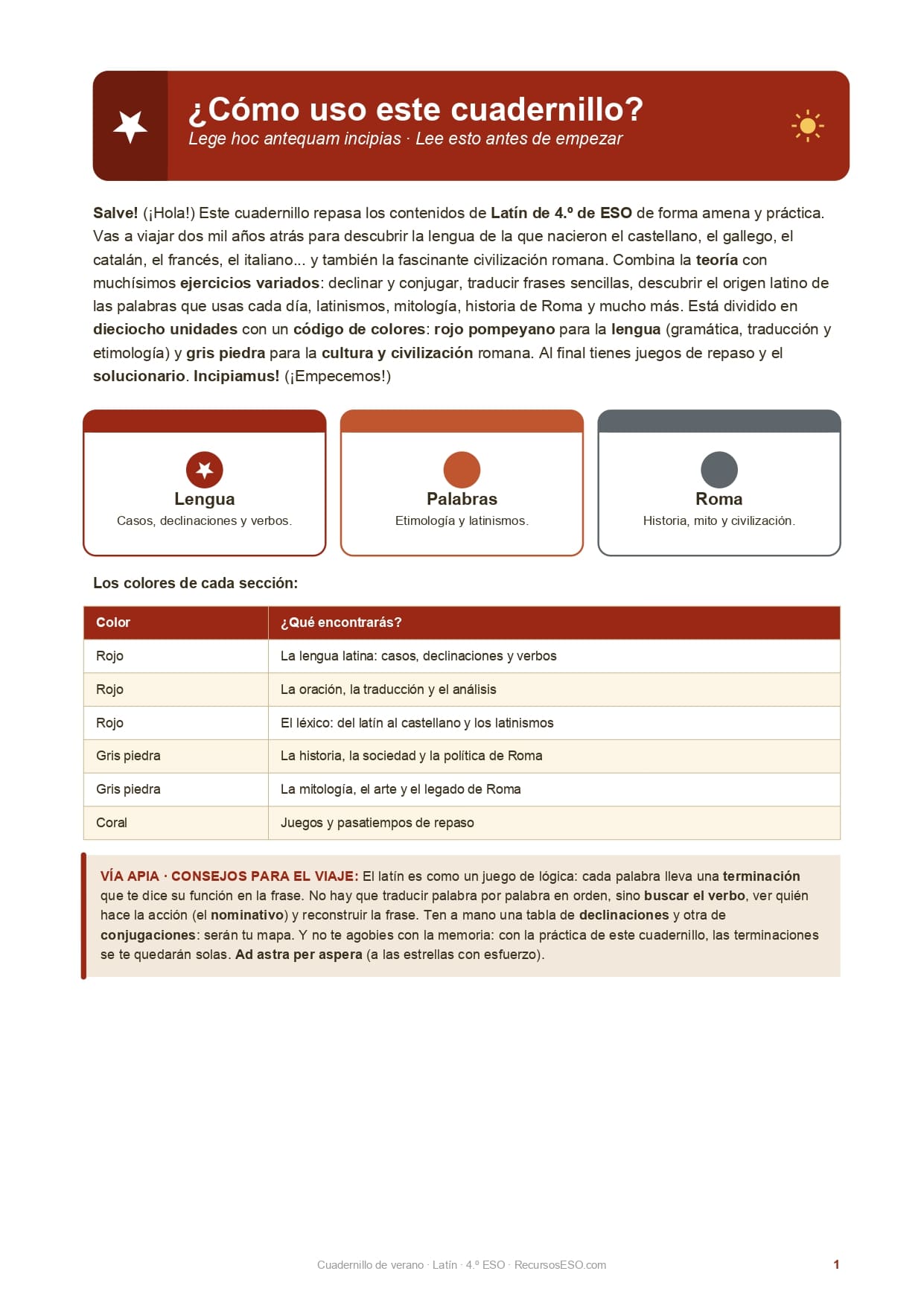 ¿Cómo uso este cuadernillo?
Lege hoc antequam incipias · Lee esto antes de empezar

Salve! (¡Hola!) Este cuadernillo repasa los contenidos de Latín de 4.º de ESO de forma amena y práctica. Vas a viajar dos mil años atrás para descubrir la lengua de la que nacieron el castellano, el gallego, el catalán, el francés, el italiano... y también la fascinante civilización romana. Combina la teoría con muchísimos ejercicios variados: declinar y conjugar, traducir frases sencillas, descubrir el origen latino de las palabras que usas cada día, latinismos, mitología, historia de Roma y mucho más. Está dividido en dieciocho unidades con un código de colores: rojo pompeyano para la lengua (gramática, traducción y etimología) y gris piedra para la cultura y civilización romana. Al final tienes juegos de repaso y el solucionario. Incipiamus! (¡Empecemos!)

Lengua
Casos, declinaciones y verbos.

Palabras
Etimología y latinismos.

Roma
Historia, mito y civilización.

Los colores de cada sección:

| Color | ¿Qué encontrarás? |
|---|---|
| Rojo | La lengua latina: casos, declinaciones y verbos |
| Rojo | La oración, la traducción y el análisis |
| Rojo | El léxico: del latín al castellano y los latinismos |
| Gris piedra | La historia, la sociedad y la política de Roma |
| Gris piedra | La mitología, el arte y el legado de Roma |
| Coral | Juegos y pasatiempos de repaso |

VÍA APIA · CONSEJOS PARA EL VIAJE: El latín es como un juego de lógica: cada palabra lleva una terminación que te dice su función en la frase. No hay que traducir palabra por palabra en orden, sino buscar el verbo, ver quién hace la acción (el nominativo) y reconstruir la frase. Ten a mano una tabla de declinaciones y otra de conjugaciones: serán tu mapa. Y no te agobies con la memoria: con la práctica de este cuadernillo, las terminaciones se te quedarán solas. Ad astra per aspera (a las estrellas con esfuerzo).

Cuadernillo de verano · Latín · 4.º ESO · RecursosESO.com
1